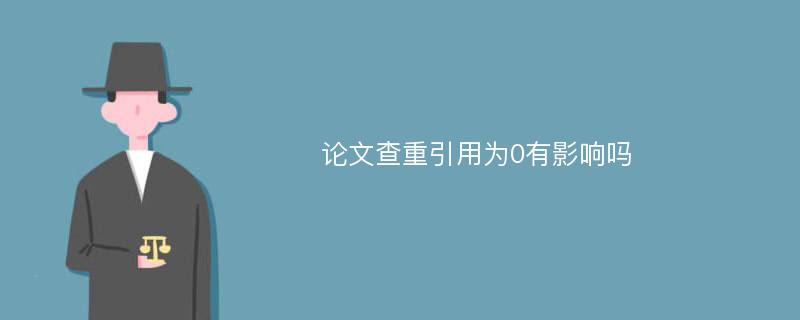 论文查重引用为0有影响吗